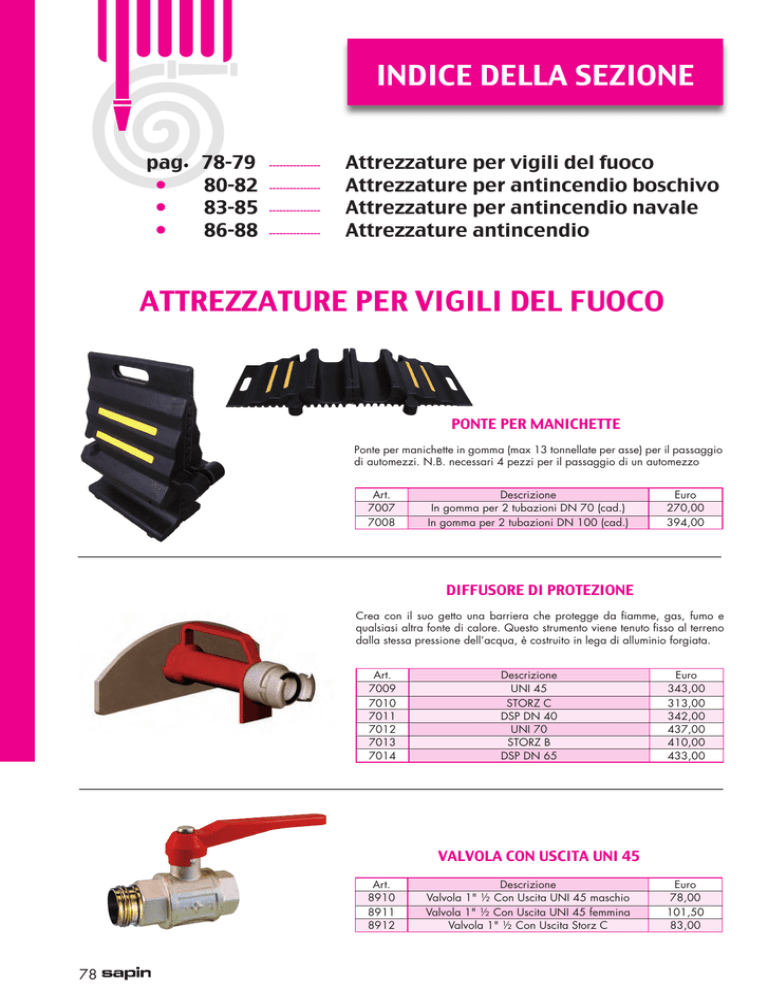 INDICE DELLA SEZIONE

pag. 78-79 Attrezzature per vigili del fuoco
• 80-82 Attrezzature per antincendio boschivo
• 83-85 Attrezzature per antincendio navale
• 86-88 Attrezzature antincendio

ATTREZZATURE PER VIGILI DEL FUOCO

PONTE PER MANICHETTE

Ponte per manichette in gomma (max 13 tonnellate per asse) per il passaggio di automezzi. N.B. necessari 4 pezzi per il passaggio di un automezzo

| Art. | Descrizione | Euro |
|---|---|---|
| 7007 | In gomma per 2 tubazioni DN 70 (cad.) | 270,00 |
| 7008 | In gomma per 2 tubazioni DN 100 (cad.) | 394,00 |

DIFFUSORE DI PROTEZIONE

Crea con il suo getto una barriera che protegge da fiamme, gas, fumo e qualsiasi altra fonte di calore. Questo strumento viene tenuto fisso al terreno dalla stessa pressione dell'acqua, è costruito in lega di alluminio forgiata.

| Art. | Descrizione | Euro |
|---|---|---|
| 7009 | UNI 45 | 343,00 |
| 7010 | STORZ C | 313,00 |
| 7011 | DSP DN 40 | 342,00 |
| 7012 | UNI 70 | 437,00 |
| 7013 | STORZ B | 410,00 |
| 7014 | DSP DN 65 | 433,00 |

VALVOLA CON USCITA UNI 45

| Art. | Descrizione | Euro |
|---|---|---|
| 8910 | Valvola 1" ½ Con Uscita UNI 45 maschio | 78,00 |
| 8911 | Valvola 1" ½ Con Uscita UNI 45 femmina | 101,50 |
| 8912 | Valvola 1" ½ Con Uscita Storz C | 83,00 |

78 sapin